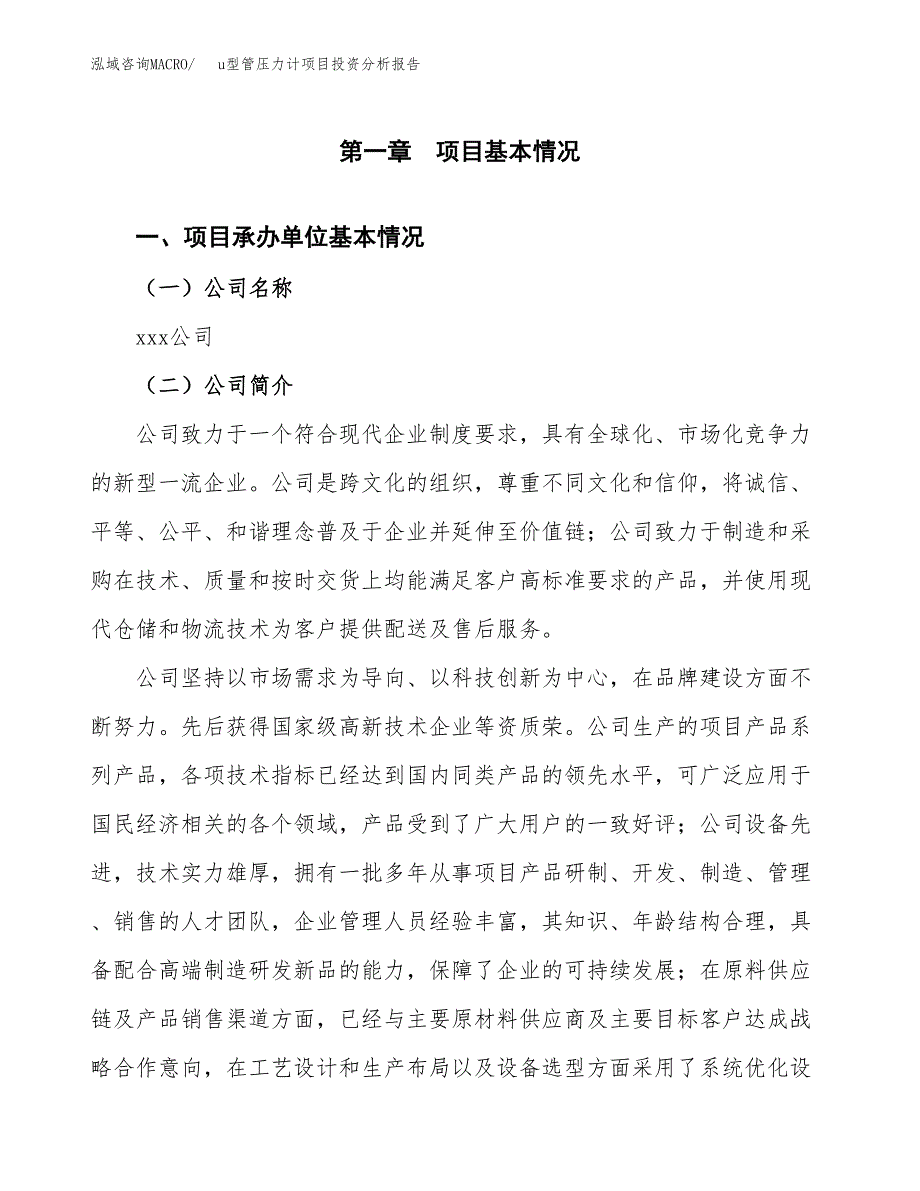 泓域咨询MACRO/　u型管压力计项目投资分析报告

第一章　项目基本情况

一、项目承办单位基本情况

（一）公司名称

xxx公司

（二）公司简介

公司致力于一个符合现代企业制度要求，具有全球化、市场化竞争力的新型一流企业。公司是跨文化的组织，尊重不同文化和信仰，将诚信、平等、公平、和谐理念普及于企业并延伸至价值链；公司致力于制造和采购在技术、质量和按时交货上均能满足客户高标准要求的产品，并使用现代仓储和物流技术为客户提供配送及售后服务。

公司坚持以市场需求为导向、以科技创新为中心，在品牌建设方面不断努力。先后获得国家级高新技术企业等资质荣。公司生产的项目产品系列产品，各项技术指标已经达到国内同类产品的领先水平，可广泛应用于国民经济相关的各个领域，产品受到了广大用户的一致好评；公司设备先进，技术实力雄厚，拥有一批多年从事项目产品研制、开发、制造、管理、销售的人才团队，企业管理人员经验丰富，其知识、年龄结构合理，具备配合高端制造研发新品的能力，保障了企业的可持续发展；在原料供应链及产品销售渠道方面，已经与主要原材料供应商及主要目标客户达成战略合作意向，在工艺设计和生产布局以及设备选型方面采用了系统优化设